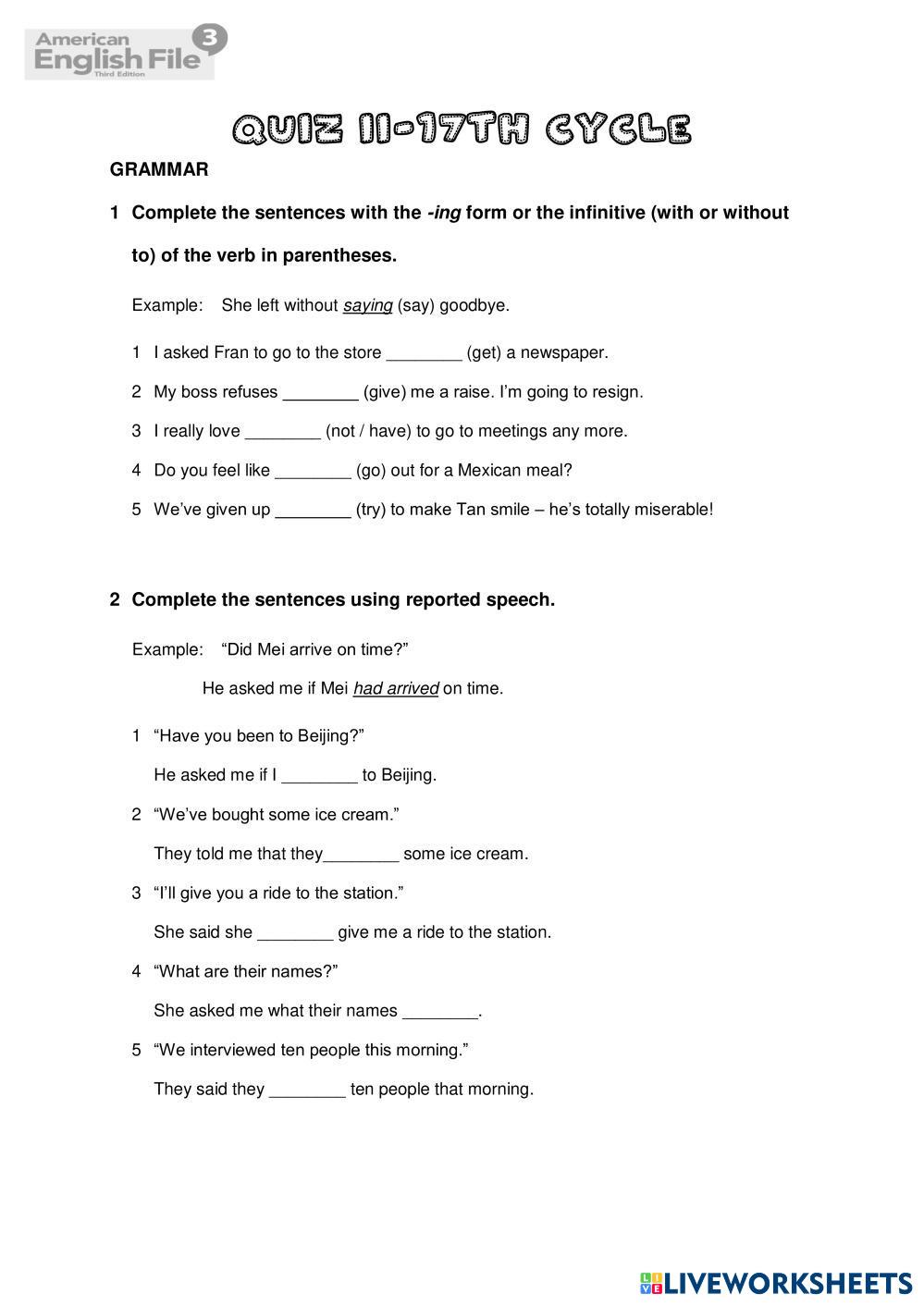 American English File 3 Third Edition

QUIZ II-17TH CYCLE

GRAMMAR

1 Complete the sentences with the -ing form or the infinitive (with or without to) of the verb in parentheses.

Example: She left without saying (say) goodbye.

1 I asked Fran to go to the store ________ (get) a newspaper.

2 My boss refuses ________ (give) me a raise. I'm going to resign.

3 I really love ________ (not / have) to go to meetings any more.

4 Do you feel like ________ (go) out for a Mexican meal?

5 We've given up ________ (try) to make Tan smile – he's totally miserable!

2 Complete the sentences using reported speech.

Example: "Did Mei arrive on time?"

He asked me if Mei had arrived on time.

1 "Have you been to Beijing?"

He asked me if I ________ to Beijing.

2 "We've bought some ice cream."

They told me that they________ some ice cream.

3 "I'll give you a ride to the station."

She said she ________ give me a ride to the station.

4 "What are their names?"

She asked me what their names ________.

5 "We interviewed ten people this morning."

They said they ________ ten people that morning.

LIVEWORKSHEETS